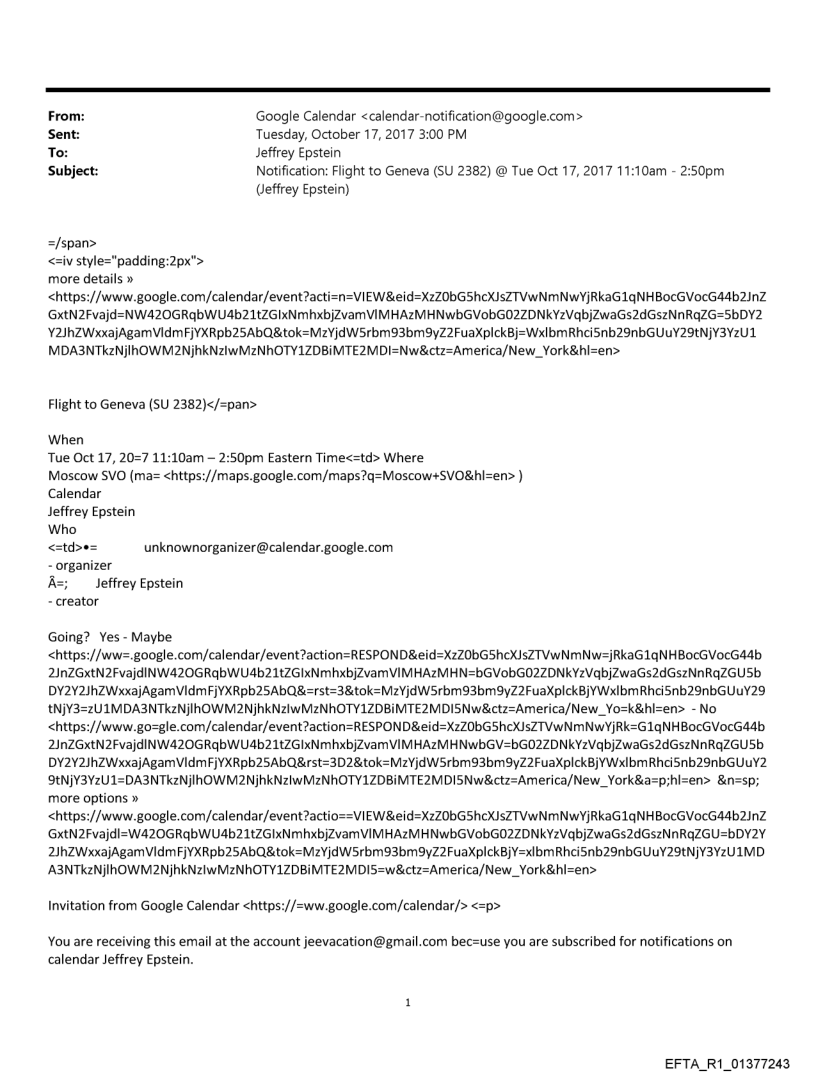 From: Google Calendar <calendar-notification@google.com>
Sent: Tuesday, October 17, 2017 3:00 PM
To: Jeffrey Epstein
Subject: Notification: Flight to Geneva (SU 2382) @ Tue Oct 17, 2017 11:10am - 2:50pm (Jeffrey Epstein)

=/span>
<=iv style="padding:2px">
more details »
<https://www.google.com/calendar/event?acti=n=VIEW&eid=XzZ0bG5hcXJsZTVwNmNwYjRkaG1qNHBocGVocG44b2JnZGxtN2Fvajd=NW42OGRqbWU4b21tZGIxNmhxbjZvamVlMHAzMHNwbGVobG02ZDNkYzVqbjZwaGs2dGszNnRqZG=5bDY2Y2JhZWxxajAgamVldmFjYXRpb25AbQ&tok=MzYjdW5rbm93bm9yZ2FuaXplckBj=WxlbmRhci5nb29nbGUuY29tNjY3YzU1MDA3NTkzNjlhOWM2NjhkNzIwMzNhOTY1ZDBiMTE2MDI=Nw&ctz=America/New_York&hl=en>

Flight to Geneva (SU 2382)</=pan>

When
Tue Oct 17, 20=7 11:10am – 2:50pm Eastern Time<=td> Where
Moscow SVO (ma= <https://maps.google.com/maps?q=Moscow+SVO&hl=en> )
Calendar
Jeffrey Epstein
Who
<=td>•= unknownorganizer@calendar.google.com
- organizer
Â=; Jeffrey Epstein
- creator

Going? Yes - Maybe
<https://ww=.google.com/calendar/event?action=RESPOND&eid=XzZ0bG5hcXJsZTVwNmNw=jRkaG1qNHBocGVocG44b2JnZGxtN2FvajdlNW42OGRqbWU4b21tZGIxNmhxbjZvamVlMHAzMHN=bGVobG02ZDNkYzVqbjZwaGs2dGszNnRqZGU5bDY2Y2JhZWxxajAgamVldmFjYXRpb25AbQ&=rst=3&tok=MzYjdW5rbm93bm9yZ2FuaXplckBjYWxlbmRhci5nb29nbGUuY29tNjY3=zU1MDA3NTkzNjlhOWM2NjhkNzIwMzNhOTY1ZDBiMTE2MDI5Nw&ctz=America/New_Yo=k&hl=en> - No
<https://www.go=gle.com/calendar/event?action=RESPOND&eid=XzZ0bG5hcXJsZTVwNmNwYjRk=G1qNHBocGVocG44b2JnZGxtN2FvajdlNW42OGRqbWU4b21tZGIxNmhxbjZvamVlMHAzMHNwbGV=bG02ZDNkYzVqbjZwaGs2dGszNnRqZGU5bDY2Y2JhZWxxajAgamVldmFjYXRpb25AbQ&rst=3D2&tok=MzYjdW5rbm93bm9yZ2FuaXplckBjYWxlbmRhci5nb29nbGUuY29tNjY3YzU1=DA3NTkzNjlhOWM2NjhkNzIwMzNhOTY1ZDBiMTE2MDI5Nw&ctz=America/New_York&a=p;hl=en> &n=sp;
more options »
<https://www.google.com/calendar/event?actio==VIEW&eid=XzZ0bG5hcXJsZTVwNmNwYjRkaG1qNHBocGVocG44b2JnZGxtN2Fvajdl=W42OGRqbWU4b21tZGIxNmhxbjZvamVlMHAzMHNwbGVobG02ZDNkYzVqbjZwaGs2dGszNnRqZGU=bDY2Y2JhZWxxajAgamVldmFjYXRpb25AbQ&tok=MzYjdW5rbm93bm9yZ2FuaXplckBjY=xlbmRhci5nb29nbGUuY29tNjY3YzU1MDA3NTkzNjlhOWM2NjhkNzIwMzNhOTY1ZDBiMTE2MDI5=w&ctz=America/New_York&hl=en>

Invitation from Google Calendar <https://=ww.google.com/calendar/> <=p>

You are receiving this email at the account jeevacation@gmail.com bec=use you are subscribed for notifications on calendar Jeffrey Epstein.

1

EFTA_R1_01377243